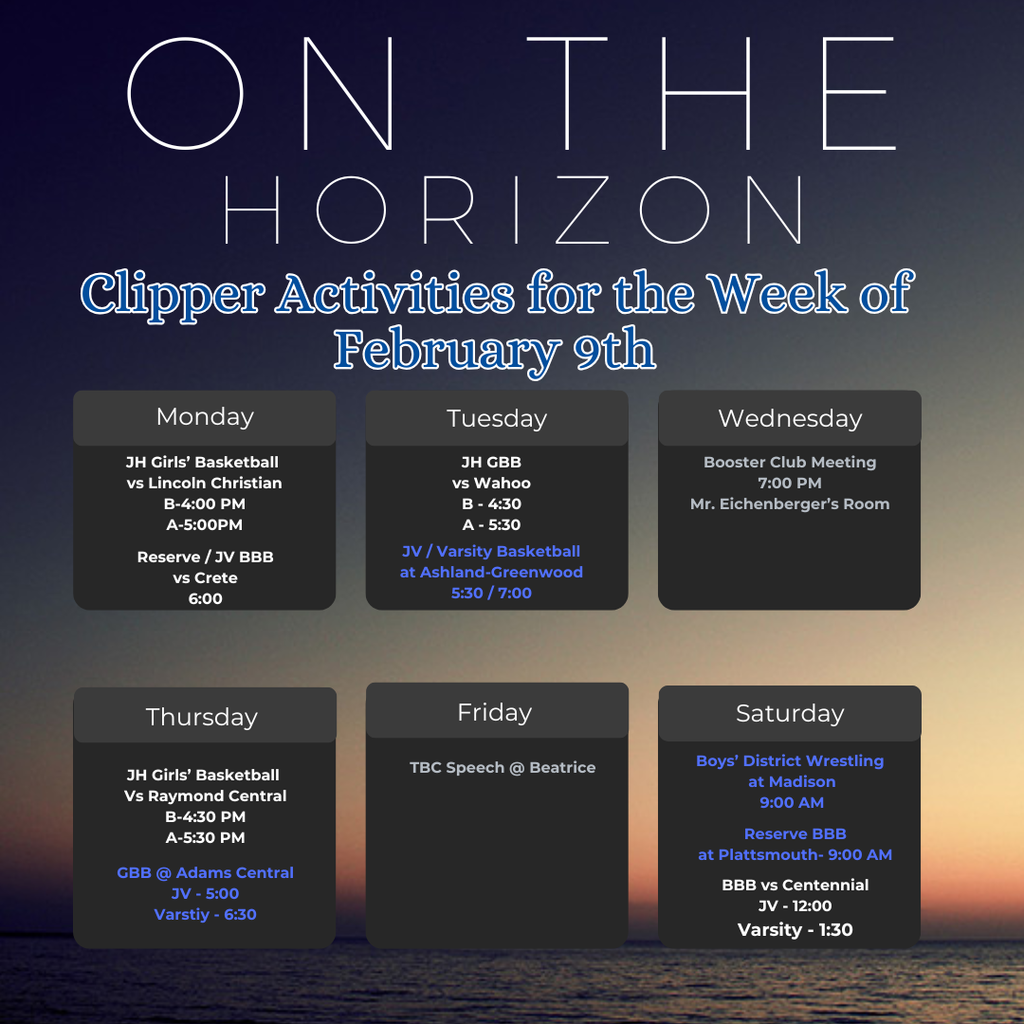 ON THE HORIZON

Clipper Activities for the Week of February 9th

Monday

JH Girls' Basketball
vs Lincoln Christian
B-4:00 PM
A-5:00PM

Reserve / JV BBB
vs Crete
6:00

Tuesday

JH GBB
vs Wahoo
B - 4:30
A - 5:30

JV / Varsity Basketball
at Ashland-Greenwood
5:30 / 7:00

Wednesday

Booster Club Meeting
7:00 PM
Mr. Eichenberger's Room

Thursday

JH Girls' Basketball
Vs Raymond Central
B-4:30 PM
A-5:30 PM

GBB @ Adams Central
JV - 5:00
Varstiy - 6:30

Friday

TBC Speech @ Beatrice

Saturday

Boys' District Wrestling
at Madison
9:00 AM

Reserve BBB
at Plattsmouth- 9:00 AM

BBB vs Centennial
JV - 12:00
Varsity - 1:30